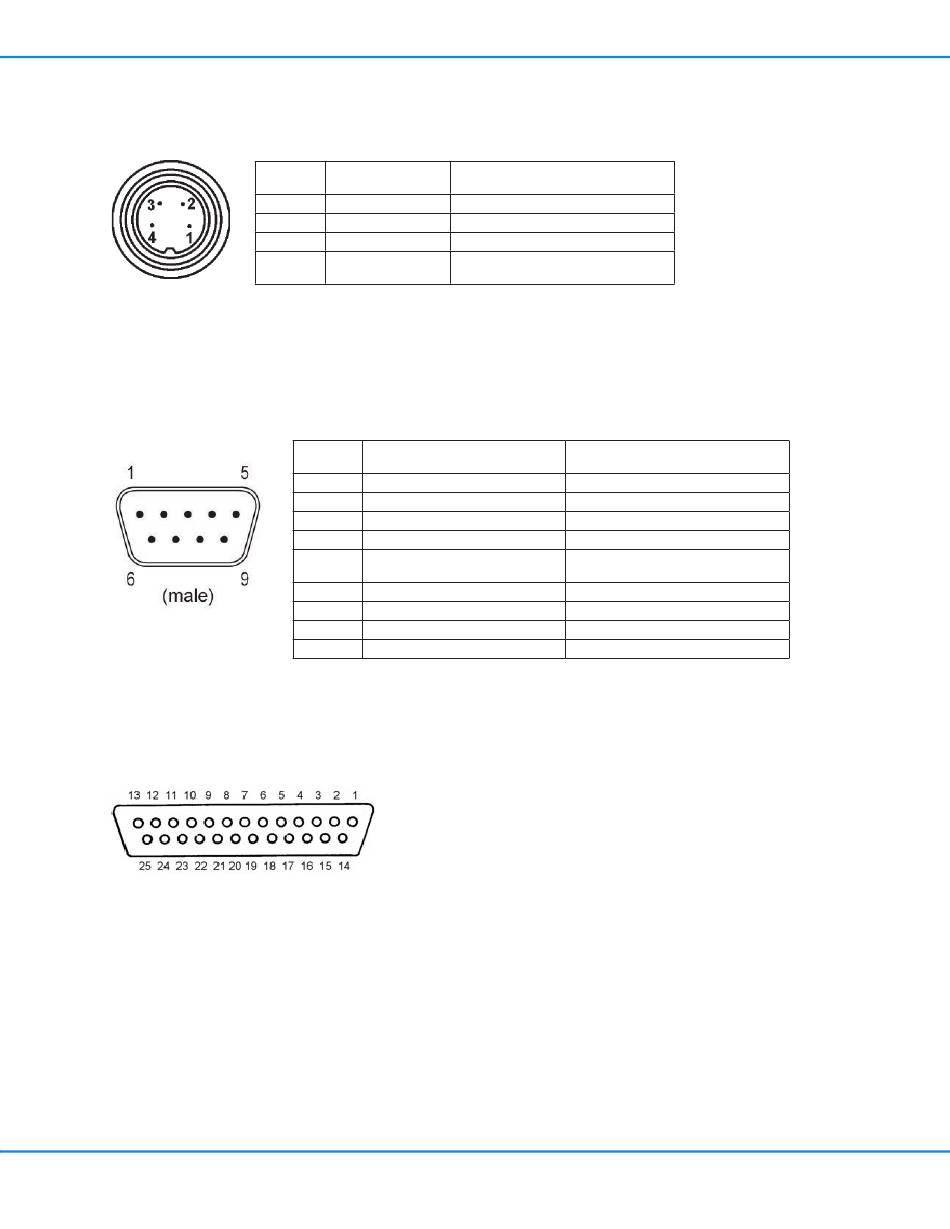 3 2
4 1

1 5
6 9
(male)

13 12 11 10 9 8 7 6 5 4 3 2 1
25 24 23 22 21 20 19 18 17 16 15 14